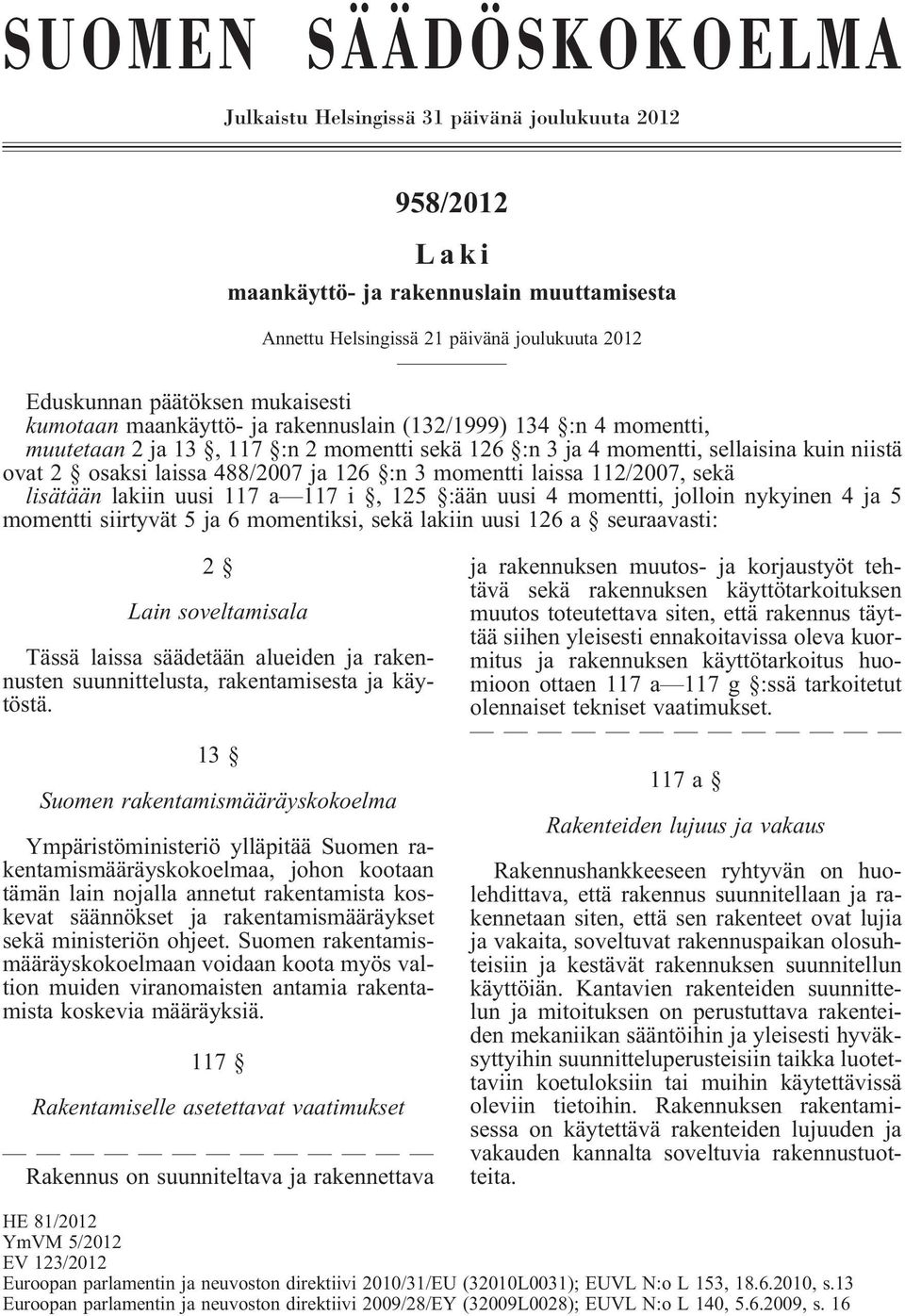 SUOMEN SÄÄDÖSKOKOELMA

Julkaistu Helsingissä 31 päivänä joulukuuta 2012

958/2012

Laki

maankäyttö- ja rakennuslain muuttamisesta

Annettu Helsingissä 21 päivänä joulukuuta 2012

Eduskunnan päätöksen mukaisesti
kumotaan maankäyttö- ja rakennuslain (132/1999) 134 §:n 4 momentti,
muutetaan 2 ja 13 §, 117 §:n 2 momentti sekä 126 §:n 3 ja 4 momentti, sellaisina kuin niistä ovat 2 § osaksi laissa 488/2007 ja 126 §:n 3 momentti laissa 112/2007, sekä
lisätään lakiin uusi 117 a—117 i §, 125 §:ään uusi 4 momentti, jolloin nykyinen 4 ja 5 momentti siirtyvät 5 ja 6 momentiksi, sekä lakiin uusi 126 a § seuraavasti:

2 §

Lain soveltamisala

Tässä laissa säädetään alueiden ja rakennusten suunnittelusta, rakentamisesta ja käytöstä.

13 §

Suomen rakentamismääräyskokoelma

Ympäristöministeriö ylläpitää Suomen rakentamismääräyskokoelmaa, johon kootaan tämän lain nojalla annetut rakentamista koskevat säännökset ja rakentamismääräykset sekä ministeriön ohjeet. Suomen rakentamismääräyskokoelmaan voidaan koota myös valtion muiden viranomaisten antamia rakentamista koskevia määräyksiä.

117 §

Rakentamiselle asetettavat vaatimukset

— — — — — — — — — — — — —

Rakennus on suunniteltava ja rakennettava ja rakennuksen muutos- ja korjaustyöt tehtävä sekä rakennuksen käyttötarkoituksen muutos toteutettava siten, että rakennus täyttää siihen yleisesti ennakoitavissa oleva kuormitus ja rakennuksen käyttötarkoitus huomioon ottaen 117 a—117 g §:ssä tarkoitetut olennaiset tekniset vaatimukset.

— — — — — — — — — — — — —

117 a §

Rakenteiden lujuus ja vakaus

Rakennushankkeeseen ryhtyvän on huolehdittava, että rakennus suunnitellaan ja rakennetaan siten, että sen rakenteet ovat lujia ja vakaita, soveltuvat rakennuspaikan olosuhteisiin ja kestävät rakennuksen suunnitellun käyttöiän. Kantavien rakenteiden suunnittelun ja mitoituksen on perustuttava rakenteiden mekaniikan sääntöihin ja yleisesti hyväksyttyihin suunnitteluperusteisiin taikka luotettaviin koetuloksiin tai muihin käytettävissä oleviin tietoihin. Rakennuksen rakentamisessa on käytettävä rakenteiden lujuuden ja vakauden kannalta soveltuvia rakennustuotteita.

HE 81/2012
YmVM 5/2012
EV 123/2012
Euroopan parlamentin ja neuvoston direktiivi 2010/31/EU (32010L0031); EUVL N:o L 153, 18.6.2010, s.13
Euroopan parlamentin ja neuvoston direktiivi 2009/28/EY (32009L0028); EUVL N:o L 140, 5.6.2009, s. 16